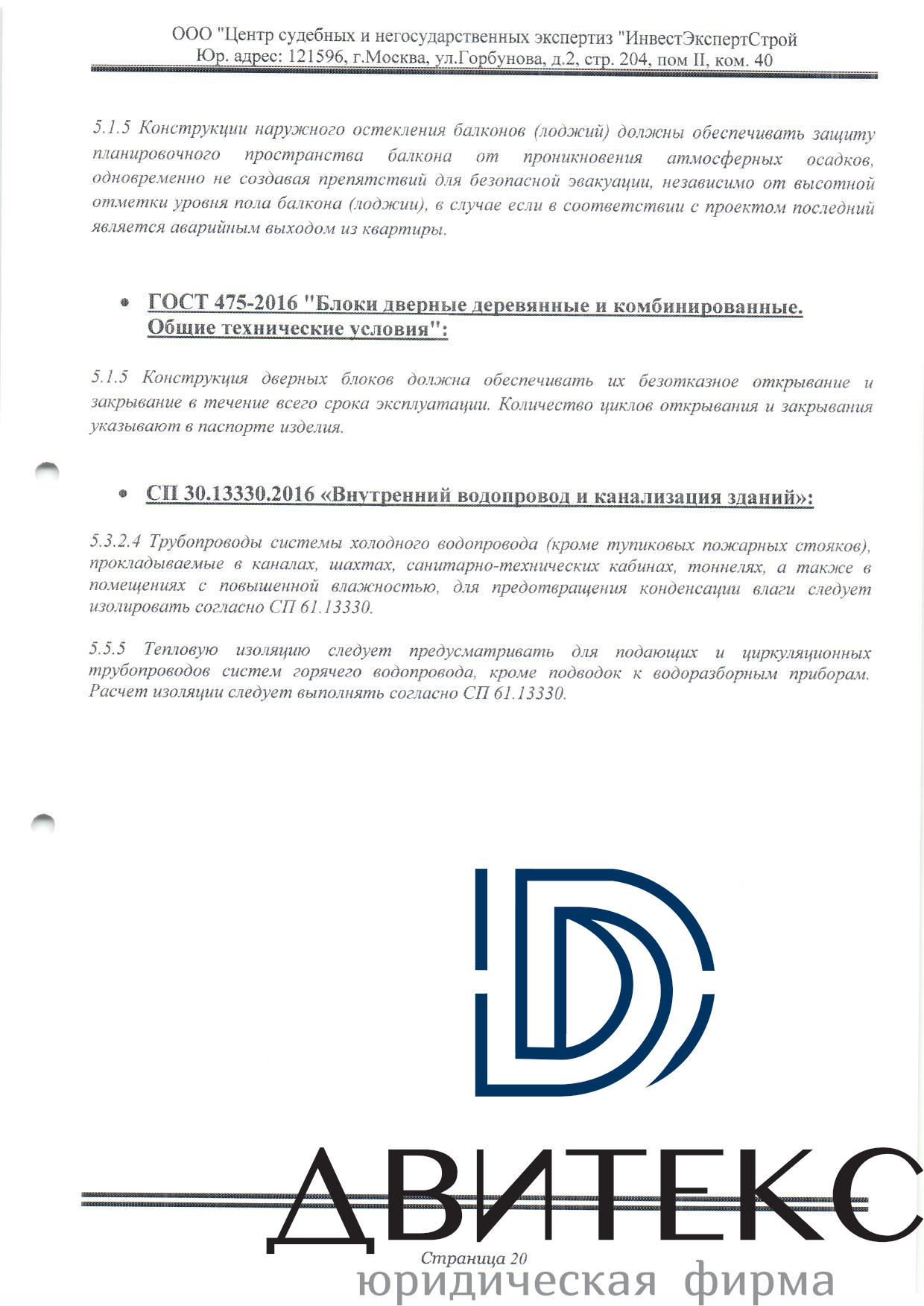 ООО "Центр судебных и негосударственных экспертиз "ИнвестЭкспертСтрой
Юр. адрес: 121596, г.Москва, ул.Горбунова, д.2, стр. 204, пом II, ком. 40

5.1.5 Конструкции наружного остекления балконов (лоджий) должны обеспечивать защиту планировочного пространства балкона от проникновения атмосферных осадков, одновременно не создавая препятствий для безопасной эвакуации, независимо от высотной отметки уровня пола балкона (лоджии), в случае если в соответствии с проектом последний является аварийным выходом из квартиры.

• ГОСТ 475-2016 "Блоки дверные деревянные и комбинированные. Общие технические условия":

5.1.5 Конструкция дверных блоков должна обеспечивать их безотказное открывание и закрывание в течение всего срока эксплуатации. Количество циклов открывания и закрывания указывают в паспорте изделия.

• СП 30.13330.2016 «Внутренний водопровод и канализация зданий»:

5.3.2.4 Трубопроводы системы холодного водопровода (кроме тупиковых пожарных стояков), прокладываемые в каналах, шахтах, санитарно-технических кабинах, тоннелях, а также в помещениях с повышенной влажностью, для предотвращения конденсации влаги следует изолировать согласно СП 61.13330.

5.5.5 Тепловую изоляцию следует предусматривать для подающих и циркуляционных трубопроводов систем горячего водопровода, кроме подводок к водоразборным приборам. Расчет изоляции следует выполнять согласно СП 61.13330.

ДВИТЕКС

Страница 20

юридическая фирма